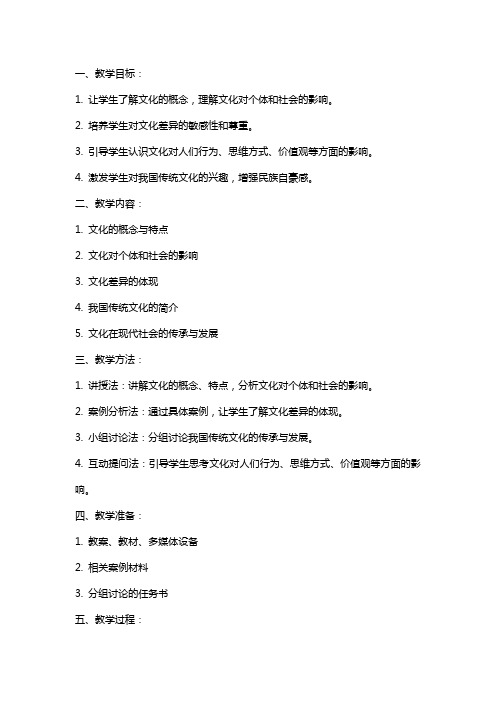 一、教学目标：

1. 让学生了解文化的概念，理解文化对个体和社会的影响。

2. 培养学生对文化差异的敏感性和尊重。

3. 引导学生认识文化对人们行为、思维方式、价值观等方面的影响。

4. 激发学生对我国传统文化的兴趣，增强民族自豪感。

二、教学内容：

1. 文化的概念与特点

2. 文化对个体和社会的影响

3. 文化差异的体现

4. 我国传统文化的简介

5. 文化在现代社会的传承与发展

三、教学方法：

1. 讲授法：讲解文化的概念、特点，分析文化对个体和社会的影响。

2. 案例分析法：通过具体案例，让学生了解文化差异的体现。

3. 小组讨论法：分组讨论我国传统文化的传承与发展。

4. 互动提问法：引导学生思考文化对人们行为、思维方式、价值观等方面的影响。

四、教学准备：

1. 教案、教材、多媒体设备

2. 相关案例材料

3. 分组讨论的任务书

五、教学过程：